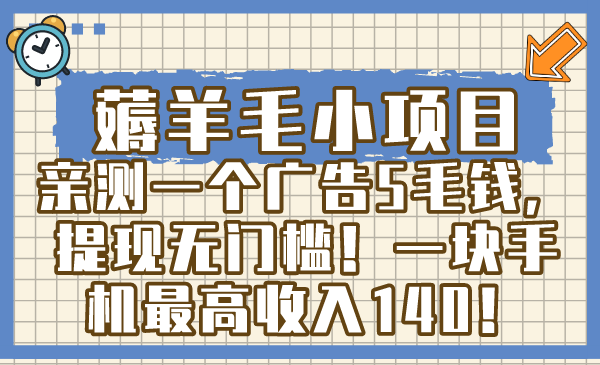 薅羊毛小项目

亲测一个广告5毛钱，提现无门槛！一块手机最高收入140！